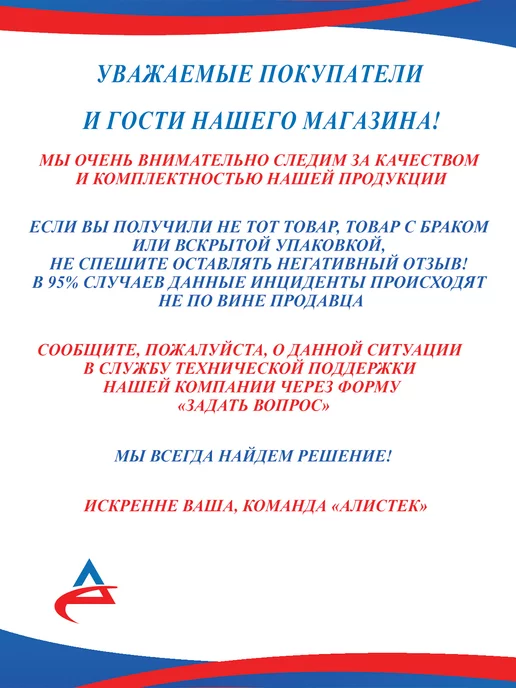 УВАЖАЕМЫЕ ПОКУПАТЕЛИ

И ГОСТИ НАШЕГО МАГАЗИНА!

МЫ ОЧЕНЬ ВНИМАТЕЛЬНО СЛЕДИМ ЗА КАЧЕСТВОМ И КОМПЛЕКТНОСТЬЮ НАШЕЙ ПРОДУКЦИИ

ЕСЛИ ВЫ ПОЛУЧИЛИ НЕ ТОТ ТОВАР, ТОВАР С БРАКОМ ИЛИ ВСКРЫТОЙ УПАКОВКОЙ, НЕ СПЕШИТЕ ОСТАВЛЯТЬ НЕГАТИВНЫЙ ОТЗЫВ! В 95% СЛУЧАЕВ ДАННЫЕ ИНЦИДЕНТЫ ПРОИСХОДЯТ НЕ ПО ВИНЕ ПРОДАВЦА

СООБЩИТЕ, ПОЖАЛУЙСТА, О ДАННОЙ СИТУАЦИИ В СЛУЖБУ ТЕХНИЧЕСКОЙ ПОДДЕРЖКИ НАШЕЙ КОМПАНИИ ЧЕРЕЗ ФОРМУ «ЗАДАТЬ ВОПРОС»

МЫ ВСЕГДА НАЙДЕМ РЕШЕНИЕ!

ИСКРЕННЕ ВАША, КОМАНДА «АЛИСТЕК»